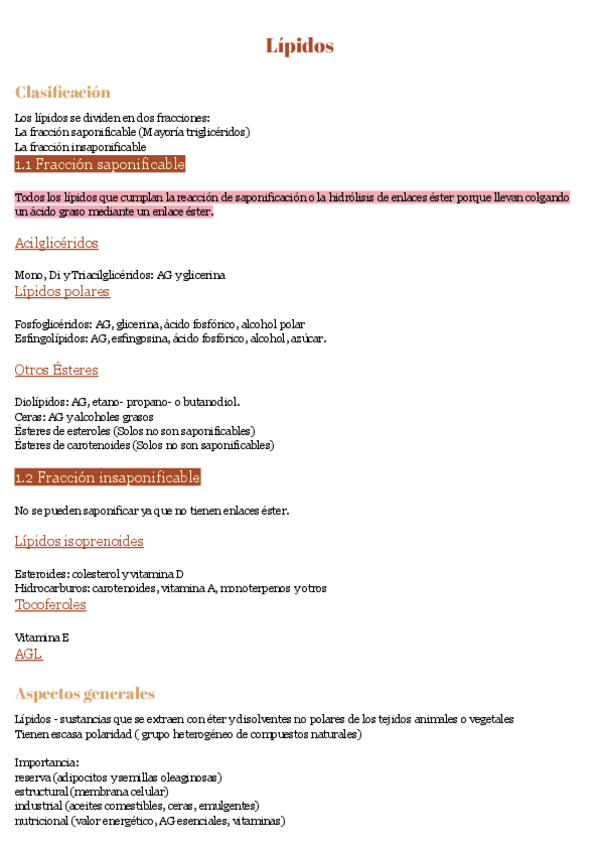 Lípidos

Clasificación

Los lípidos se dividen en dos fracciones:
La fracción saponificable (Mayoría triglicéridos)
La fracción insaponificable

1.1 Fracción saponificable

Todos los lípidos que cumplan la reacción de saponificación o la hidrólisis de enlaces éster porque llevan colgando un ácido graso mediante un enlace éster.

Acilglicéridos

Mono, Di y Triacilglicéridos: AG y glicerina

Lípidos polares

Fosfoglicéridos: AG, glicerina, ácido fosfórico, alcohol polar
Esfingolípidos: AG, esfingosina, ácido fosfórico, alcohol, azúcar.

Otros Ésteres

Diolípidos: AG, etano- propano- o butanodiol.
Ceras: AG y alcoholes grasos
Ésteres de esteroles (Solos no son saponificables)
Ésteres de carotenoides (Solos no son saponificables)

1.2 Fracción insaponificable

No se pueden saponificar ya que no tienen enlaces éster.

Lípidos isoprenoides

Esteroides: colesterol y vitamina D
Hidrocarburos: carotenoides, vitamina A, monoterpenos y otros

Tocoferoles

Vitamina E

AGL

Aspectos generales

Lípidos - sustancias que se extraen con éter y disolventes no polares de los tejidos animales o vegetales
Tienen escasa polaridad ( grupo heterogéneo de compuestos naturales)

Importancia:
reserva (adipocitos y semillas oleaginosas)
estructural (membrana celular)
industrial (aceites comestibles, ceras, emulgentes)
nutricional (valor energético, AG esenciales, vitaminas)